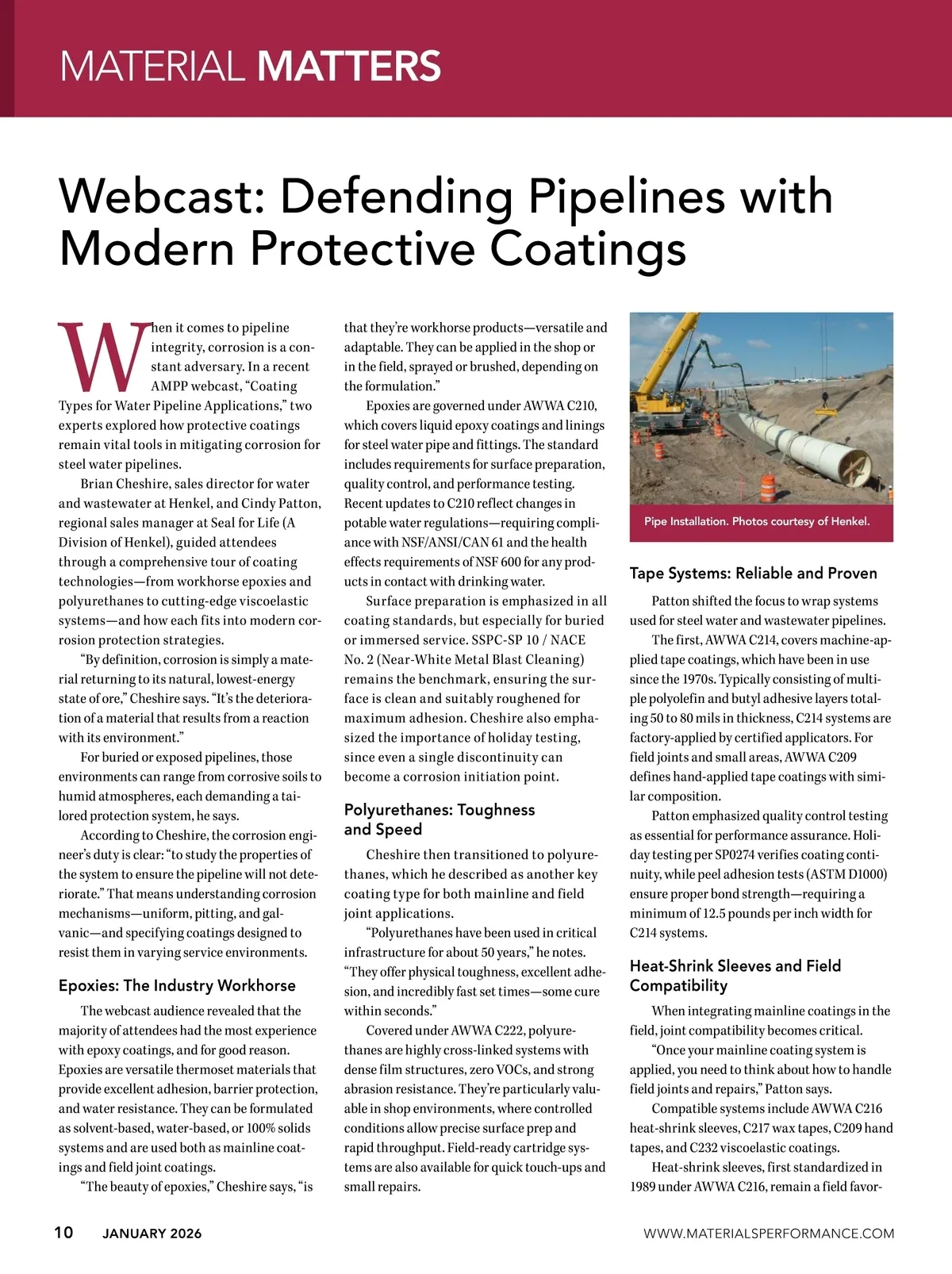 MATERIAL MATTERS

Webcast: Defending Pipelines with Modern Protective Coatings

When it comes to pipeline integrity, corrosion is a constant adversary. In a recent AMPP webcast, “Coating Types for Water Pipeline Applications,” two experts explored how protective coatings remain vital tools in mitigating corrosion for steel water pipelines.

Brian Cheshire, sales director for water and wastewater at Henkel, and Cindy Patton, regional sales manager at Seal for Life (A Division of Henkel), guided attendees through a comprehensive tour of coating technologies—from workhorse epoxies and polyurethanes to cutting-edge viscoelastic systems—and how each fits into modern corrosion protection strategies.

“By definition, corrosion is simply a material returning to its natural, lowest-energy state of ore,” Cheshire says. “It’s the deterioration of a material that results from a reaction with its environment.”

For buried or exposed pipelines, those environments can range from corrosive soils to humid atmospheres, each demanding a tailored protection system, he says.

According to Cheshire, the corrosion engineer’s duty is clear: “to study the properties of the system to ensure the pipeline will not deteriorate.” That means understanding corrosion mechanisms—uniform, pitting, and galvanic—and specifying coatings designed to resist them in varying service environments.

Epoxies: The Industry Workhorse

The webcast audience revealed that the majority of attendees had the most experience with epoxy coatings, and for good reason. Epoxies are versatile thermoset materials that provide excellent adhesion, barrier protection, and water resistance. They can be formulated as solvent-based, water-based, or 100% solids systems and are used both as mainline coatings and field joint coatings.

“The beauty of epoxies,” Cheshire says, “is that they’re workhorse products—versatile and adaptable. They can be applied in the shop or in the field, sprayed or brushed, depending on the formulation.”

Epoxies are governed under AWWA C210, which covers liquid epoxy coatings and linings for steel water pipe and fittings. The standard includes requirements for surface preparation, quality control, and performance testing. Recent updates to C210 reflect changes in potable water regulations—requiring compliance with NSF/ANSI/CAN 61 and the health effects requirements of NSF 600 for any products in contact with drinking water.

Surface preparation is emphasized in all coating standards, but especially for buried or immersed service. SSPC-SP 10 / NACE No. 2 (Near-White Metal Blast Cleaning) remains the benchmark, ensuring the surface is clean and suitably roughened for maximum adhesion. Cheshire also emphasized the importance of holiday testing, since even a single discontinuity can become a corrosion initiation point.

Polyurethanes: Toughness and Speed

Cheshire then transitioned to polyurethanes, which he described as another key coating type for both mainline and field joint applications.

“Polyurethanes have been used in critical infrastructure for about 50 years,” he notes. “They offer physical toughness, excellent adhesion, and incredibly fast set times—some cure within seconds.”

Covered under AWWA C222, polyurethanes are highly cross-linked systems with dense film structures, zero VOCs, and strong abrasion resistance. They’re particularly valuable in shop environments, where controlled conditions allow precise surface prep and rapid throughput. Field-ready cartridge systems are also available for quick touch-ups and small repairs.

Pipe Installation. Photos courtesy of Henkel.

Tape Systems: Reliable and Proven

Patton shifted the focus to wrap systems used for steel water and wastewater pipelines.

The first, AWWA C214, covers machine-applied tape coatings, which have been in use since the 1970s. Typically consisting of multiple polyolefin and butyl adhesive layers totaling 50 to 80 mils in thickness, C214 systems are factory-applied by certified applicators. For field joints and small areas, AWWA C209 defines hand-applied tape coatings with similar composition.

Patton emphasized quality control testing as essential for performance assurance. Holiday testing per SP0274 verifies coating continuity, while peel adhesion tests (ASTM D1000) ensure proper bond strength—requiring a minimum of 12.5 pounds per inch width for C214 systems.

Heat-Shrink Sleeves and Field Compatibility

When integrating mainline coatings in the field, joint compatibility becomes critical.

“Once your mainline coating system is applied, you need to think about how to handle field joints and repairs,” Patton says.

Compatible systems include AWWA C216 heat-shrink sleeves, C217 wax tapes, C209 hand tapes, and C232 viscoelastic coatings.

Heat-shrink sleeves, first standardized in 1989 under AWWA C216, remain a field favor-

10 JANUARY 2026 WWW.MATERIALSPERFORMANCE.COM